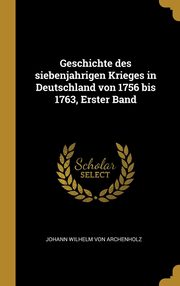 Geschichte des siebenjahrigen Krieges in Deutschland von 1756 bis 1763, Erster Band

Scholar SELECT

JOHANN WILHELM VON ARCHENHOLZ